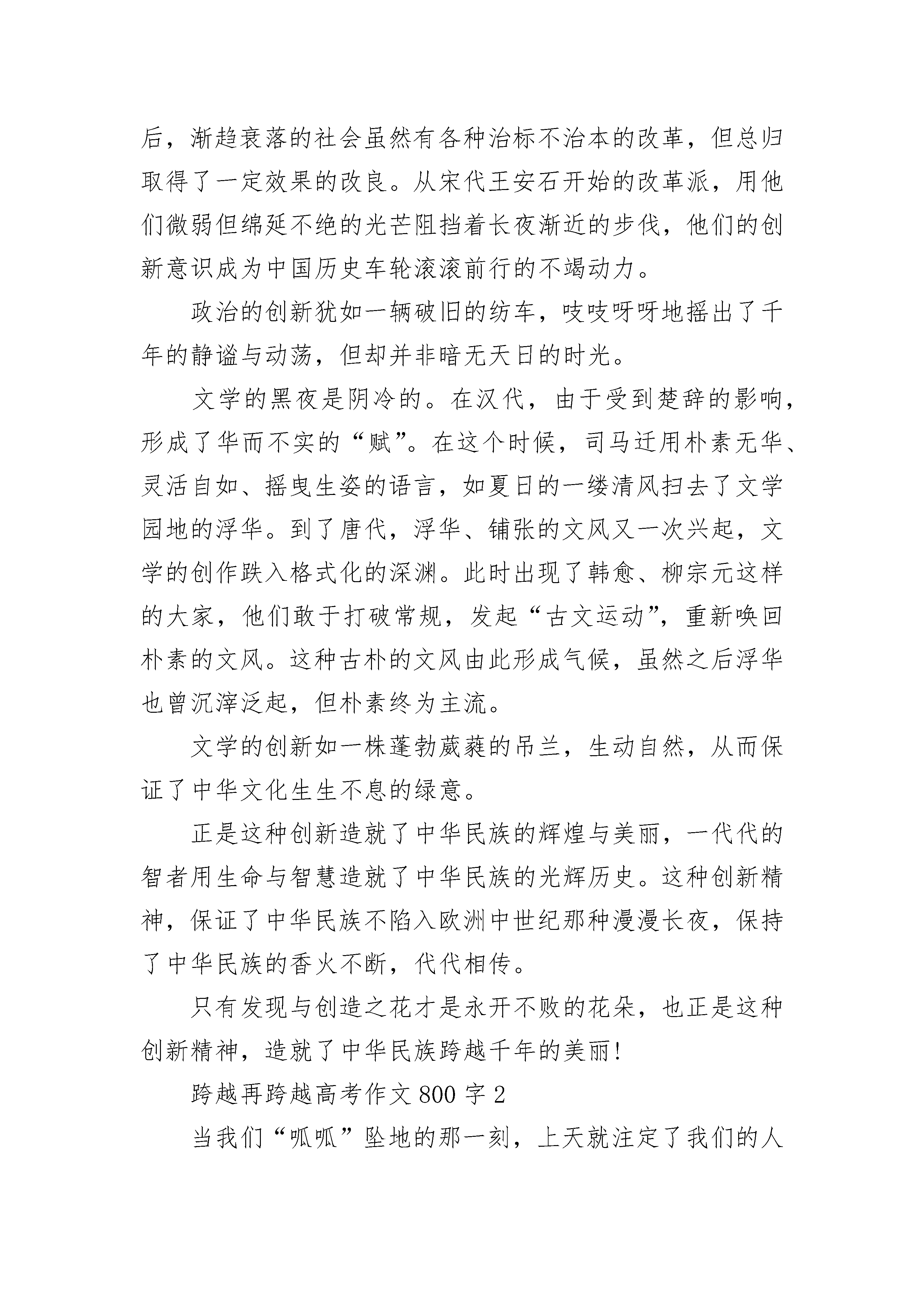 后，渐趋衰落的社会虽然有各种治标不治本的改革，但总归取得了一定效果的改良。从宋代王安石开始的改革派，用他们微弱但绵延不绝的光芒阻挡着长夜渐近的步伐，他们的创新意识成为中国历史车轮滚滚前行的不竭动力。

政治的创新犹如一辆破旧的纺车，吱吱呀呀地摇出了千年的静谧与动荡，但却并非暗无天日的时光。

文学的黑夜是阴冷的。在汉代，由于受到楚辞的影响，形成了华而不实的“赋”。在这个时候，司马迁用朴素无华、灵活自如、摇曳生姿的语言，如夏日的一缕清风扫去了文学园地的浮华。到了唐代，浮华、铺张的文风又一次兴起，文学的创作跌入格式化的深渊。此时出现了韩愈、柳宗元这样的大家，他们敢于打破常规，发起“古文运动”，重新唤回朴素的文风。这种古朴的文风由此形成气候，虽然之后浮华也曾沉滓泛起，但朴素终为主流。

文学的创新如一株蓬勃葳蕤的吊兰，生动自然，从而保证了中华文化生生不息的绿意。

正是这种创新造就了中华民族的辉煌与美丽，一代代的智者用生命与智慧造就了中华民族的光辉历史。这种创新精神，保证了中华民族不陷入欧洲中世纪那种漫漫长夜，保持了中华民族的香火不断，代代相传。

只有发现与创造之花才是永开不败的花朵，也正是这种创新精神，造就了中华民族跨越千年的美丽!

跨越再跨越高考作文 800 字 2

当我们“呱呱”坠地的那一刻，上天就注定了我们的人